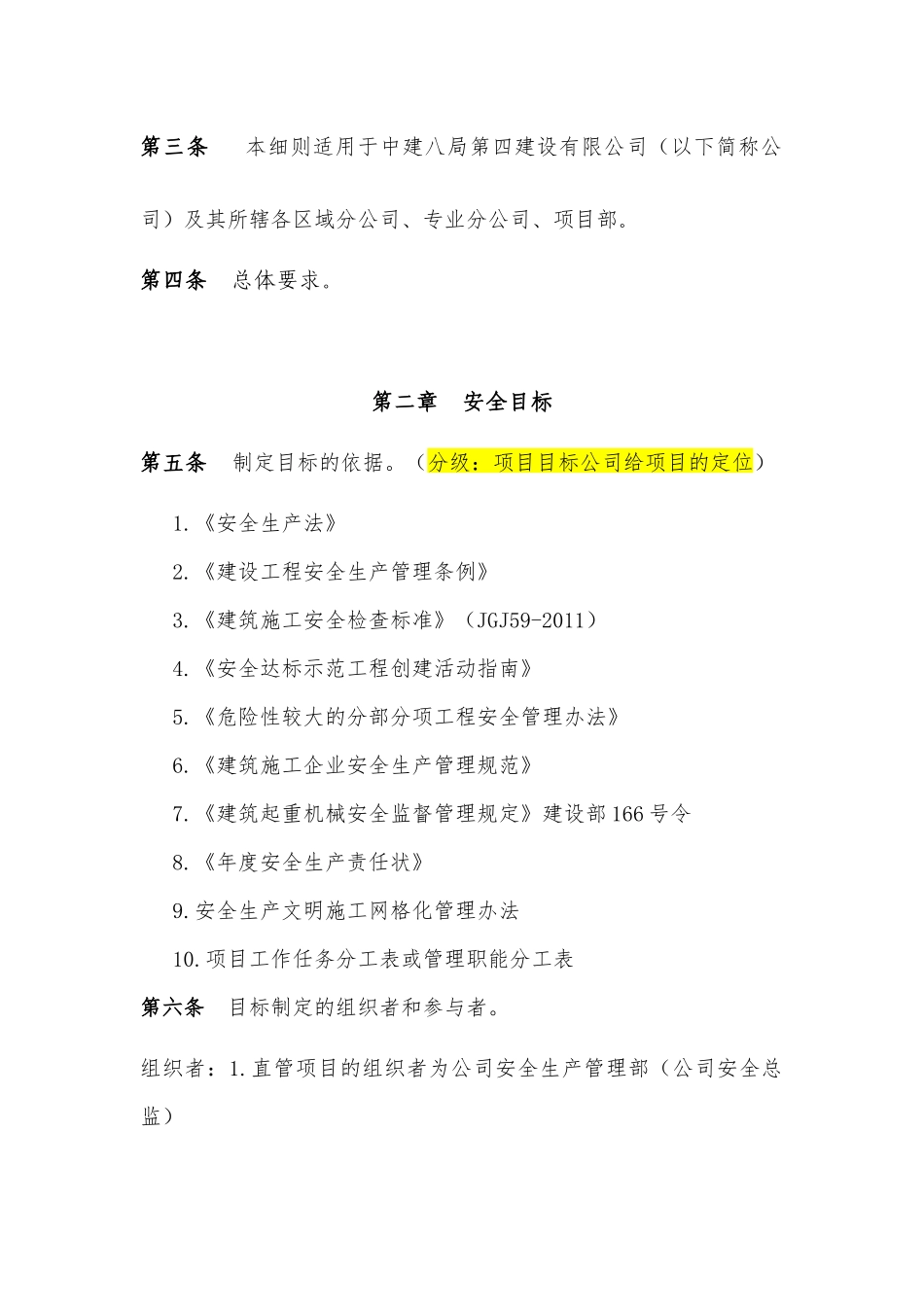 第三条　本细则适用于中建八局第四建设有限公司（以下简称公司）及其所辖各区域分公司、专业分公司、项目部。

第四条　总体要求。

第二章　安全目标

第五条　制定目标的依据。（分级：项目目标公司给项目的定位）

1.《安全生产法》

2.《建设工程安全生产管理条例》

3.《建筑施工安全检查标准》（JGJ59-2011）

4.《安全达标示范工程创建活动指南》

5.《危险性较大的分部分项工程安全管理办法》

6.《建筑施工企业安全生产管理规范》

7.《建筑起重机械安全监督管理规定》建设部166号令

8.《年度安全生产责任状》

9.安全生产文明施工网格化管理办法

10.项目工作任务分工表或管理职能分工表

第六条　目标制定的组织者和参与者。

组织者：1.直管项目的组织者为公司安全生产管理部（公司安全总监）